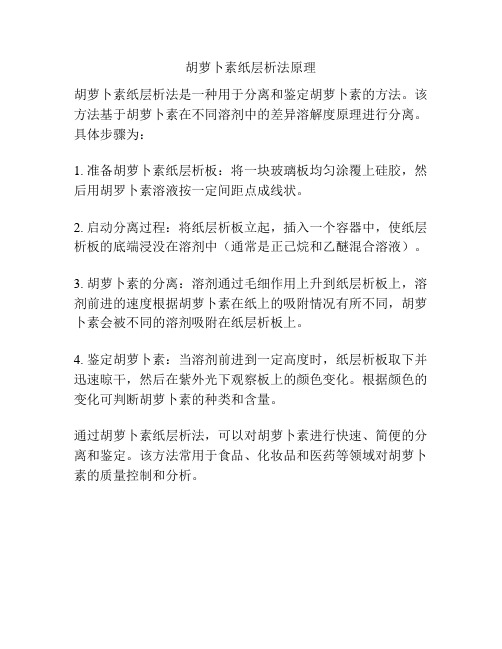 胡萝卜素纸层析法原理

胡萝卜素纸层析法是一种用于分离和鉴定胡萝卜素的方法。该方法基于胡萝卜素在不同溶剂中的差异溶解度原理进行分离。具体步骤为：

1. 准备胡萝卜素纸层析板：将一块玻璃板均匀涂覆上硅胶，然后用胡罗卜素溶液按一定间距点成线状。

2. 启动分离过程：将纸层析板立起，插入一个容器中，使纸层析板的底端浸没在溶剂中（通常是正己烷和乙醚混合溶液）。

3. 胡萝卜素的分离：溶剂通过毛细作用上升到纸层析板上，溶剂前进的速度根据胡萝卜素在纸上的吸附情况有所不同，胡萝卜素会被不同的溶剂吸附在纸层析板上。

4. 鉴定胡萝卜素：当溶剂前进到一定高度时，纸层析板取下并迅速晾干，然后在紫外光下观察板上的颜色变化。根据颜色的变化可判断胡萝卜素的种类和含量。

通过胡萝卜素纸层析法，可以对胡萝卜素进行快速、简便的分离和鉴定。该方法常用于食品、化妆品和医药等领域对胡萝卜素的质量控制和分析。